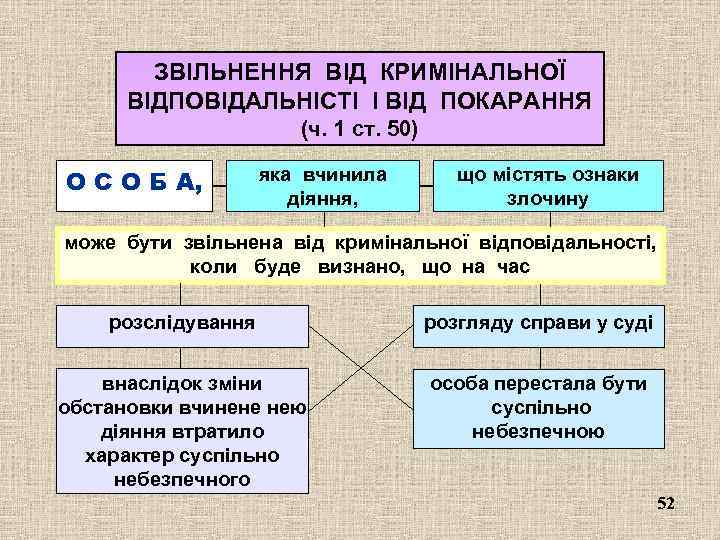 ЗВІЛЬНЕННЯ ВІД КРИМІНАЛЬНОЇ ВІДПОВІДАЛЬНІСТІ І ВІД ПОКАРАННЯ (ч. 1 ст. 50)

О С О Б А,

яка вчинила діяння,

що містять ознаки злочину

може бути звільнена від кримінальної відповідальності, коли буде визнано, що на час

розслідування

розгляду справи у суді

внаслідок зміни обстановки вчинене нею діяння втратило характер суспільно небезпечного

особа перестала бути суспільно небезпечною

52